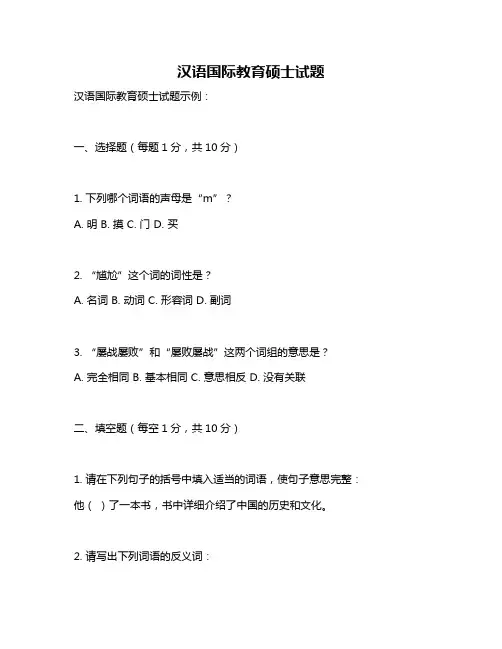 汉语国际教育硕士试题

汉语国际教育硕士试题示例：

一、选择题（每题 1 分，共 10 分）

1. 下列哪个词语的声母是“m”？

A. 明 B. 摸 C. 门 D. 买

2. “尴尬”这个词的词性是？

A. 名词 B. 动词 C. 形容词 D. 副词

3. “屡战屡败”和“屡败屡战”这两个词组的意思是？

A. 完全相同 B. 基本相同 C. 意思相反 D. 没有关联

二、填空题（每空 1 分，共 10 分）

1. 请在下列句子的括号中填入适当的词语，使句子意思完整：

他（ ）了一本书，书中详细介绍了中国的历史和文化。

2. 请写出下列词语的反义词：